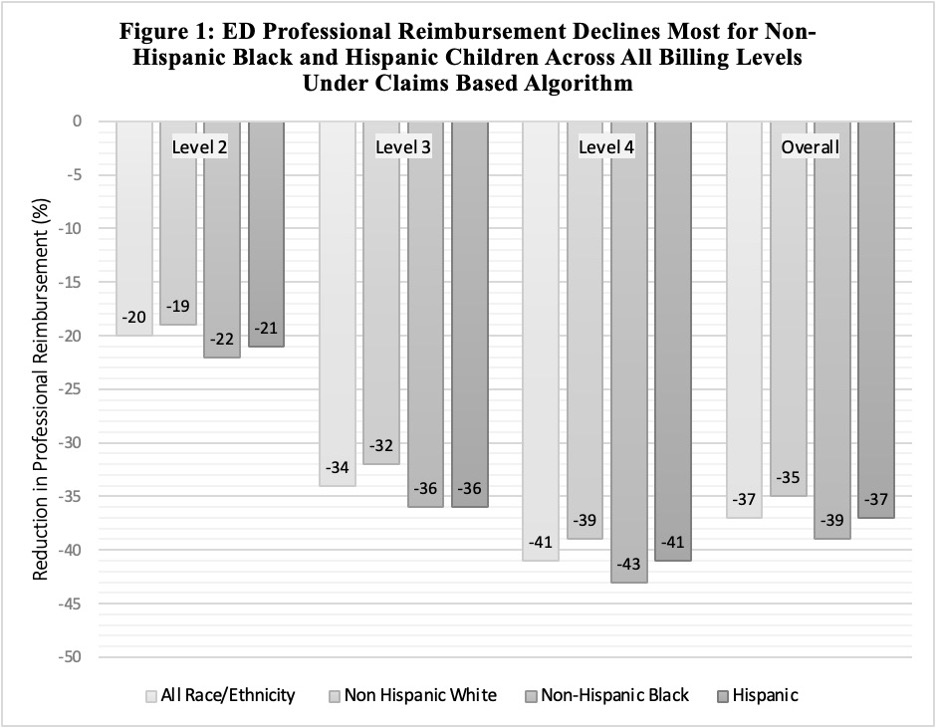 Figure 1: ED Professional Reimbursement Declines Most for Non-Hispanic Black and Hispanic Children Across All Billing Levels Under Claims Based Algorithm

Reduction in Professional Reimbursement (%)

0
-5
-10
-15
-20
-25
-30
-35
-40
-45
-50

Level 2
-20
-19
-22
-21

Level 3
-34
-32
-36
-36

Level 4
-41
-39
-43
-41

Overall
-37
-35
-39
-37

All Race/Ethnicity
Non Hispanic White
Non-Hispanic Black
Hispanic